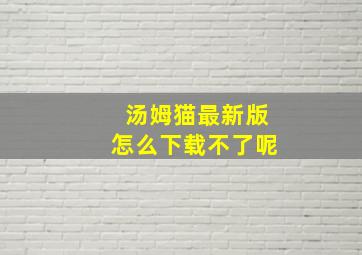 汤姆猫最新版
怎么下载不了呢